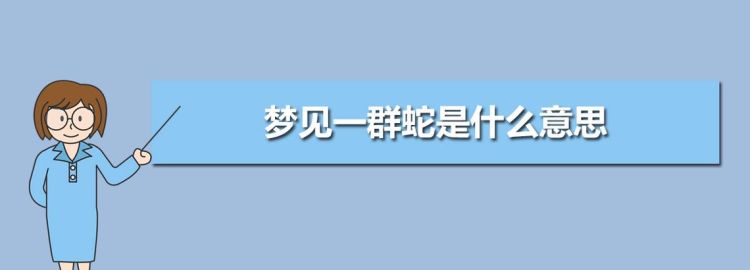 梦见一群蛇是什么意思